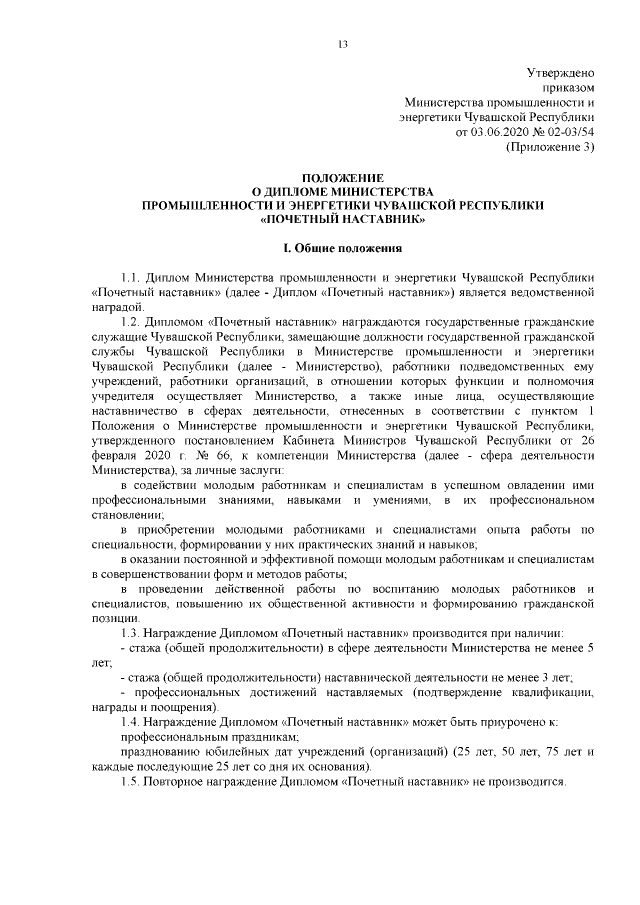 13

Утверждено
приказом
Министерства промышленности и
энергетики Чувашской Республики
от 03.06.2020 № 02-03/54
(Приложение 3)

ПОЛОЖЕНИЕ
О ДИПЛОМЕ МИНИСТЕРСТВА
ПРОМЫШЛЕННОСТИ И ЭНЕРГЕТИКИ ЧУВАШСКОЙ РЕСПУБЛИКИ
«ПОЧЕТНЫЙ НАСТАВНИК»

I. Общие положения

1.1. Диплом Министерства промышленности и энергетики Чувашской Республики «Почетный наставник» (далее - Диплом «Почетный наставник») является ведомственной наградой.

1.2. Дипломом «Почетный наставник» награждаются государственные гражданские служащие Чувашской Республики, замещающие должности государственной гражданской службы Чувашской Республики в Министерстве промышленности и энергетики Чувашской Республики (далее - Министерство), работники подведомственных ему учреждений, работники организаций, в отношении которых функции и полномочия учредителя осуществляет Министерство, а также иные лица, осуществляющие наставничество в сферах деятельности, отнесенных в соответствии с пунктом 1 Положения о Министерстве промышленности и энергетики Чувашской Республики, утвержденного постановлением Кабинета Министров Чувашской Республики от 26 февраля 2020 г. № 66, к компетенции Министерства (далее - сфера деятельности Министерства), за личные заслуги:

в содействии молодым работникам и специалистам в успешном овладении ими профессиональными знаниями, навыками и умениями, в их профессиональном становлении;

в приобретении молодыми работниками и специалистами опыта работы по специальности, формировании у них практических знаний и навыков;

в оказании постоянной и эффективной помощи молодым работникам и специалистам в совершенствовании форм и методов работы;

в проведении действенной работы по воспитанию молодых работников и специалистов, повышению их общественной активности и формированию гражданской позиции.

1.3. Награждение Дипломом «Почетный наставник» производится при наличии:

- стажа (общей продолжительности) в сфере деятельности Министерства не менее 5 лет;

- стажа (общей продолжительности) наставнической деятельности не менее 3 лет;

- профессиональных достижений наставляемых (подтверждение квалификации, награды и поощрения).

1.4. Награждение Дипломом «Почетный наставник» может быть приурочено к:

профессиональным праздникам;

празднованию юбилейных дат учреждений (организаций) (25 лет, 50 лет, 75 лет и каждые последующие 25 лет со дня их основания).

1.5. Повторное награждение Дипломом «Почетный наставник» не производится.